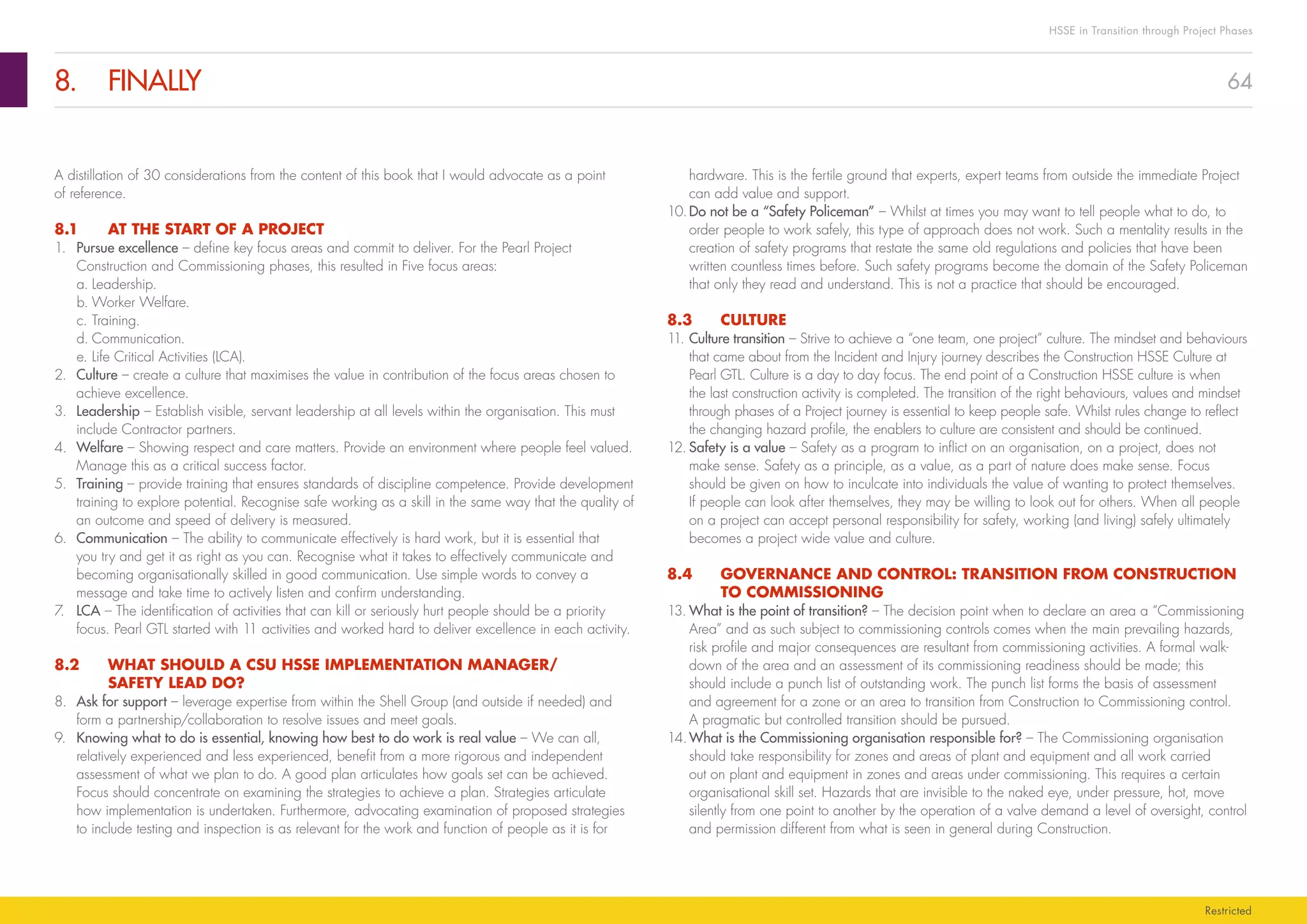 HSSE in Transition through Project Phases

8. FINALLY

64

A distillation of 30 considerations from the content of this book that I would advocate as a point of reference.

8.1 AT THE START OF A PROJECT

1. Pursue excellence – define key focus areas and commit to deliver. For the Pearl Project Construction and Commissioning phases, this resulted in Five focus areas:
a. Leadership.
b. Worker Welfare.
c. Training.
d. Communication.
e. Life Critical Activities (LCA).
2. Culture – create a culture that maximises the value in contribution of the focus areas chosen to achieve excellence.
3. Leadership – Establish visible, servant leadership at all levels within the organisation. This must include Contractor partners.
4. Welfare – Showing respect and care matters. Provide an environment where people feel valued. Manage this as a critical success factor.
5. Training – provide training that ensures standards of discipline competence. Provide development training to explore potential. Recognise safe working as a skill in the same way that the quality of an outcome and speed of delivery is measured.
6. Communication – The ability to communicate effectively is hard work, but it is essential that you try and get it as right as you can. Recognise what it takes to effectively communicate and becoming organisationally skilled in good communication. Use simple words to convey a message and take time to actively listen and confirm understanding.
7. LCA – The identification of activities that can kill or seriously hurt people should be a priority focus. Pearl GTL started with 11 activities and worked hard to deliver excellence in each activity.

8.2 WHAT SHOULD A CSU HSSE IMPLEMENTATION MANAGER/ SAFETY LEAD DO?

8. Ask for support – leverage expertise from within the Shell Group (and outside if needed) and form a partnership/collaboration to resolve issues and meet goals.
9. Knowing what to do is essential, knowing how best to do work is real value – We can all, relatively experienced and less experienced, benefit from a more rigorous and independent assessment of what we plan to do. A good plan articulates how goals set can be achieved. Focus should concentrate on examining the strategies to achieve a plan. Strategies articulate how implementation is undertaken. Furthermore, advocating examination of proposed strategies to include testing and inspection is as relevant for the work and function of people as it is for hardware. This is the fertile ground that experts, expert teams from outside the immediate Project can add value and support.
10. Do not be a "Safety Policeman" – Whilst at times you may want to tell people what to do, to order people to work safely, this type of approach does not work. Such a mentality results in the creation of safety programs that restate the same old regulations and policies that have been written countless times before. Such safety programs become the domain of the Safety Policeman that only they read and understand. This is not a practice that should be encouraged.

8.3 CULTURE

11. Culture transition – Strive to achieve a "one team, one project" culture. The mindset and behaviours that came about from the Incident and Injury journey describes the Construction HSSE Culture at Pearl GTL. Culture is a day to day focus. The end point of a Construction HSSE culture is when the last construction activity is completed. The transition of the right behaviours, values and mindset through phases of a Project journey is essential to keep people safe. Whilst rules change to reflect the changing hazard profile, the enablers to culture are consistent and should be continued.
12. Safety is a value – Safety as a program to inflict on an organisation, on a project, does not make sense. Safety as a principle, as a value, as a part of nature does make sense. Focus should be given on how to inculcate into individuals the value of wanting to protect themselves. If people can look after themselves, they may be willing to look out for others. When all people on a project can accept personal responsibility for safety, working (and living) safely ultimately becomes a project wide value and culture.

8.4 GOVERNANCE AND CONTROL: TRANSITION FROM CONSTRUCTION TO COMMISSIONING

13. What is the point of transition? – The decision point when to declare an area a "Commissioning Area" and as such subject to commissioning controls comes when the main prevailing hazards, risk profile and major consequences are resultant from commissioning activities. A formal walk-down of the area and an assessment of its commissioning readiness should be made; this should include a punch list of outstanding work. The punch list forms the basis of assessment and agreement for a zone or an area to transition from Construction to Commissioning control. A pragmatic but controlled transition should be pursued.
14. What is the Commissioning organisation responsible for? – The Commissioning organisation should take responsibility for zones and areas of plant and equipment and all work carried out on plant and equipment in zones and areas under commissioning. This requires a certain organisational skill set. Hazards that are invisible to the naked eye, under pressure, hot, move silently from one point to another by the operation of a valve demand a level of oversight, control and permission different from what is seen in general during Construction.

Restricted